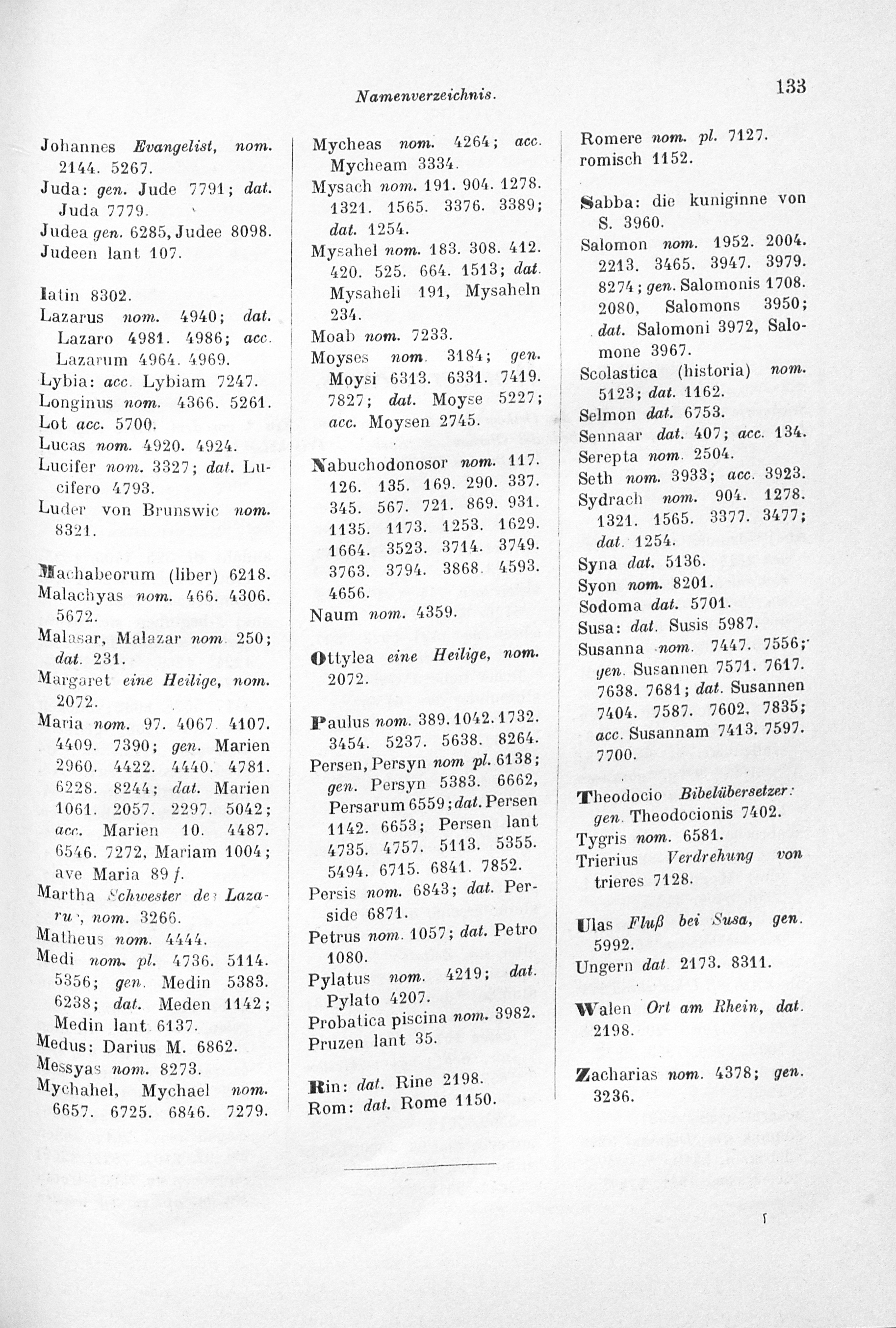 Namenverzeichnis. 133

Johannes Evangelist, nom. 2144. 5267.
Juda: gen. Jude 7791; dat. Juda 7779.
Judea gen. 6285, Judee 8098.
Judeen lant 107.

latin 8302.
Lazarus nom. 4940; dat. Lazaro 4981. 4986; acc. Lazarum 4964. 4969.
Lybia: acc. Lybiam 7247.
Longinus nom. 4366. 5261.
Lot acc. 5700.
Lucas nom. 4920. 4924.
Lucifer nom. 3327; dat. Lucifero 4793.
Luder von Brunswic nom. 8321.

Machabeorum (liber) 6218.
Malachyas nom. 466. 4306. 5672.
Malasar, Malazar nom. 250; dat. 231.
Margaret eine Heilige, nom. 2072.
Maria nom. 97. 4067. 4107. 4409. 7390; gen. Marien 2960. 4422. 4440. 4781. 6228. 8244; dat. Marien 1061. 2057. 2297. 5042; acc. Marien 10. 4487. 6546. 7272, Mariam 1004; ave Maria 89 f.
Martha Schwester des Lazarus, nom. 3266.
Matheus nom. 4444.
Medi nom. pl. 4736. 5114. 5356; gen. Medin 5383. 6238; dat. Meden 1142; Medin lant 6137.
Medus: Darius M. 6862.
Messyas nom. 8273.
Mychahel, Mychael nom. 6657. 6725. 6846. 7279.

Mycheas nom. 4264; acc. Mycheam 3334.
Mysach nom. 191. 904. 1278. 1321. 1565. 3376. 3389; dat. 1254.
Mysahel nom. 183. 308. 412. 420. 525. 664. 1513; dat. Mysaheli 191, Mysaheln 234.
Moab nom. 7233.
Moyses nom. 3184; gen. Moysi 6313. 6331. 7419. 7827; dat. Moyse 5227; acc. Moysen 2745.

Nabuchodonosor nom. 117. 126. 135. 169. 290. 337. 345. 567. 721. 869. 931. 1135. 1173. 1253. 1629. 1664. 3523. 3714. 3749. 3763. 3794. 3868. 4593. 4656.
Naum nom. 4359.

Ottylea eine Heilige, nom. 2072.

Paulus nom. 389. 1042. 1732. 3454. 5237. 5638. 8264.
Persen, Persyn nom pl. 6138; gen. Persyn 5383. 6662, Persarum 6559; dat. Persen 1142. 6653; Persen lant 4735. 4757. 5113. 5355. 5494. 6715. 6841. 7852.
Persis nom. 6843; dat. Perside 6871.
Petrus nom. 1057; dat. Petro 1080.
Pylatus nom. 4219; dat. Pylato 4207.
Probatica piscina nom. 3982.
Pruzen lant 35.

Rin: dat. Rine 2198.
Rom: dat. Rome 1150.

Romere nom. pl. 7127.
romisch 1152.

Sabba: die kuniginne von S. 3960.
Salomon nom. 1952. 2004. 2213. 3465. 3947. 3979. 8274; gen. Salomonis 1708. 2080, Salomons 3950; dat. Salomoni 3972, Salomone 3967.
Scolastica (historia) nom. 5123; dat. 1162.
Selmon dat. 6753.
Sennaar dat. 407; acc. 134.
Serepta nom. 2504.
Seth nom. 3933; acc. 3923.
Sydrach nom. 904. 1278. 1321. 1565. 3377. 3477; dat. 1254.
Syna dat. 5136.
Syon nom. 8201.
Sodoma dat. 5701.
Susa: dat. Susis 5987.
Susanna nom. 7447. 7556; gen. Susannen 7571. 7617. 7638. 7681; dat. Susannen 7404. 7587. 7602. 7835; acc. Susannam 7413. 7597. 7700.

Theodocio Bibelübersetzer: gen. Theodocionis 7402.
Tygris nom. 6581.
Trierius Verdrehung von trieres 7128.

Ulas Fluß bei Susa, gen. 5992.
Ungern dat. 2173. 8311.

Walen Ort am Rhein, dat. 2198.

Zacharias nom. 4378; gen. 3236.